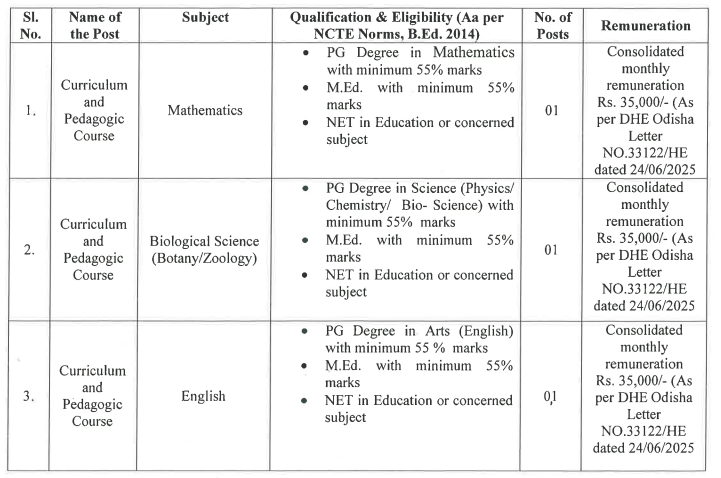 | Sl. No. | Name of the Post | Subject | Qualification & Eligibility (Aa per NCTE Norms, B.Ed. 2014) | No. of Posts | Remuneration |
|---|---|---|---|---|---|
| 1. | Curriculum and Pedagogic Course | Mathematics | • PG Degree in Mathematics with minimum 55% marks • M.Ed. with minimum 55% marks • NET in Education or concerned subject | 01 | Consolidated monthly remuneration Rs. 35,000/- (As per DHE Odisha Letter NO.33122/HE dated 24/06/2025 |
| 2. | Curriculum and Pedagogic Course | Biological Science (Botany/Zoology) | • PG Degree in Science (Physics/ Chemistry/ Bio- Science) with minimum 55% marks • M.Ed. with minimum 55% marks • NET in Education or concerned subject | 01 | Consolidated monthly remuneration Rs. 35,000/- (As per DHE Odisha Letter NO.33122/HE dated 24/06/2025 |
| 3. | Curriculum and Pedagogic Course | English | • PG Degree in Arts (English) with minimum 55 % marks • M.Ed. with minimum 55% marks • NET in Education or concerned subject | 01 | Consolidated monthly remuneration Rs. 35,000/- (As per DHE Odisha Letter NO.33122/HE dated 24/06/2025 |